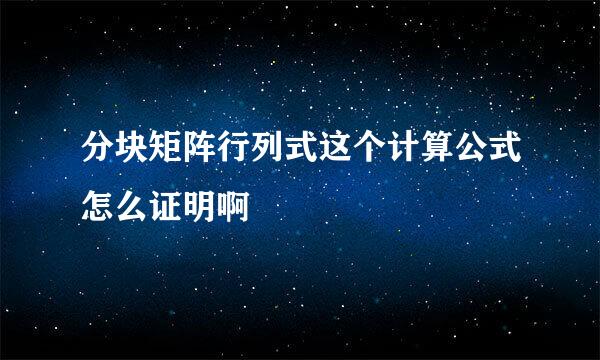 分块矩阵行列式这个计算公式怎么证明啊